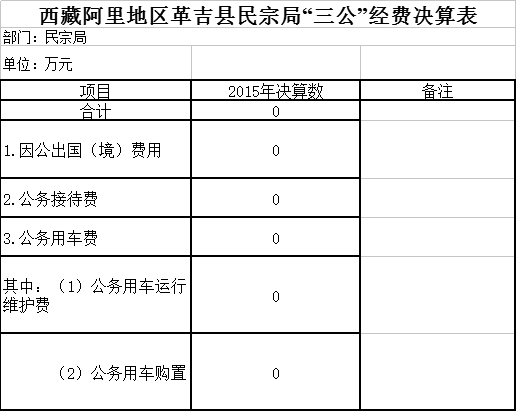 西藏阿里地区革吉县民宗局“三公”经费决算表

部门：民宗局

单位：万元

| 项目 | 2015年决算数 | 备注 |
|---|---|---|
| 合计 | 0 | |
| 1.因公出国（境）费用 | 0 | |
| 2.公务接待费 | 0 | |
| 3.公务用车费 | 0 | |
| 其中：（1）公务用车运行维护费 | 0 | |
| （2）公务用车购置 | 0 | |